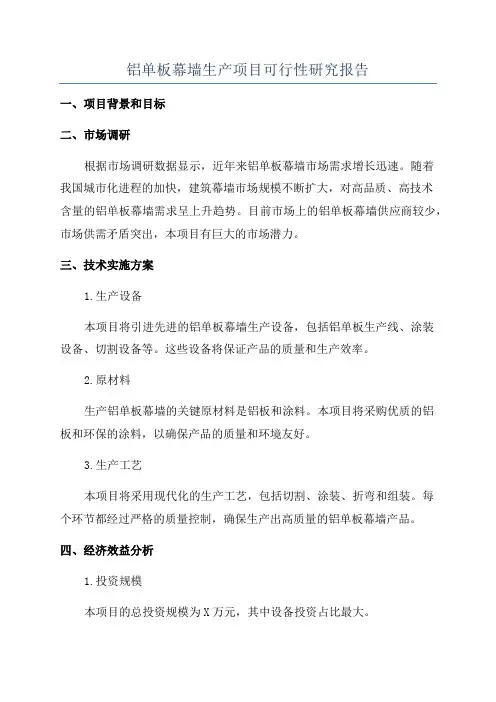 铝单板幕墙生产项目可行性研究报告

一、项目背景和目标

二、市场调研

根据市场调研数据显示，近年来铝单板幕墙市场需求增长迅速。随着我国城市化进程的加快，建筑幕墙市场规模不断扩大，对高品质、高技术含量的铝单板幕墙需求呈上升趋势。目前市场上的铝单板幕墙供应商较少，市场供需矛盾突出，本项目有巨大的市场潜力。

三、技术实施方案

1.生产设备

本项目将引进先进的铝单板幕墙生产设备，包括铝单板生产线、涂装设备、切割设备等。这些设备将保证产品的质量和生产效率。

2.原材料

生产铝单板幕墙的关键原材料是铝板和涂料。本项目将采购优质的铝板和环保的涂料，以确保产品的质量和环境友好。

3.生产工艺

本项目将采用现代化的生产工艺，包括切割、涂装、折弯和组装。每个环节都经过严格的质量控制，确保生产出高质量的铝单板幕墙产品。

四、经济效益分析

1.投资规模

本项目的总投资规模为X万元，其中设备投资占比最大。